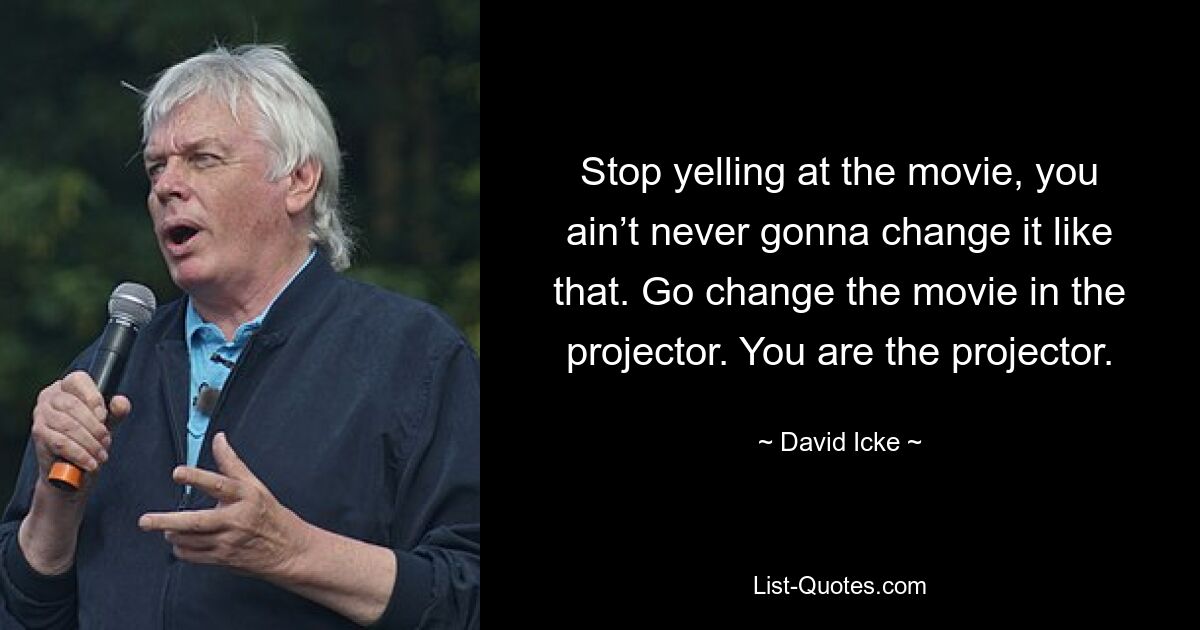 Stop yelling at the movie, you ain’t never gonna change it like that. Go change the movie in the projector. You are the projector.

~ David Icke ~

List-Quotes.com